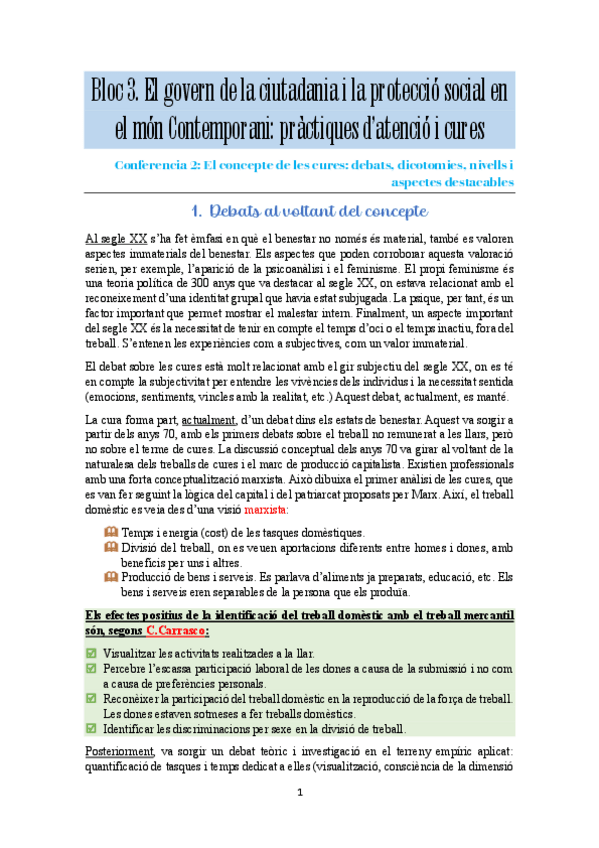 Bloc 3. El govern de la ciutadania i la protecció social en el món Contemporani: pràctiques d'atenció i cures

Conferencia 2: El concepte de les cures: debats, dicotomies, nivells i aspectes destacables

1. Debats al voltant del concepte

Al segle XX s'ha fet èmfasi en què el benestar no només és material, també es valoren aspectes immaterials del benestar. Els aspectes que poden corroborar aquesta valoració serien, per exemple, l'aparició de la psicoanàlisi i el feminisme. El propi feminisme és una teoria política de 300 anys que va destacar al segle XX, on estava relacionat amb el reconeixement d'una identitat grupal que havia estat subjugada. La psique, per tant, és un factor important que permet mostrar el malestar intern. Finalment, un aspecte important del segle XX és la necessitat de tenir en compte el temps d'oci o el temps inactiu, fora del treball. S'entenen les experiències com a subjectives, com un valor immaterial.

El debat sobre les cures està molt relacionat amb el gir subjectiu del segle XX, on es té en compte la subjectivitat per entendre les vivències dels individus i la necessitat sentida (emocions, sentiments, vincles amb la realitat, etc.) Aquest debat, actualment, es manté.

La cura forma part, actualment, d'un debat dins els estats de benestar. Aquest va sorgir a partir dels anys 70, amb els primers debats sobre el treball no remunerat a les llars, però no sobre el terme de cures. La discussió conceptual dels anys 70 va girar al voltant de la naturalesa dels treballs de cures i el marc de producció capitalista. Existien professionals amb una forta conceptualització marxista. Això dibuixa el primer anàlisi de les cures, que es van fer seguint la lògica del capital i del patriarcat proposats per Marx. Així, el treball domèstic es veia des d'una visió marxista:

Temps i energia (cost) de les tasques domèstiques.
Divisió del treball, on es veuen aportacions diferents entre homes i dones, amb beneficis per uns i altres.
Producció de bens i serveis. Es parlava d'aliments ja preparats, educació, etc. Els bens i serveis eren separables de la persona que els produïa.

Els efectes positius de la identificació del treball domèstic amb el treball mercantil són, segons C.Carrasco:

Visualitzar les activitats realitzades a la llar.
Percebre l'escassa participació laboral de les dones a causa de la submissió i no com a causa de preferències personals.
Reconèixer la participació del treball domèstic en la reproducció de la força de treball. Les dones estaven sotmeses a fer treballs domèstics.
Identificar les discriminacions per sexe en la divisió de treball.

Posteriorment, va sorgir un debat teòric i investigació en el terreny empíric aplicat: quantificació de tasques i temps dedicat a elles (visualització, consciència de la dimensió

1